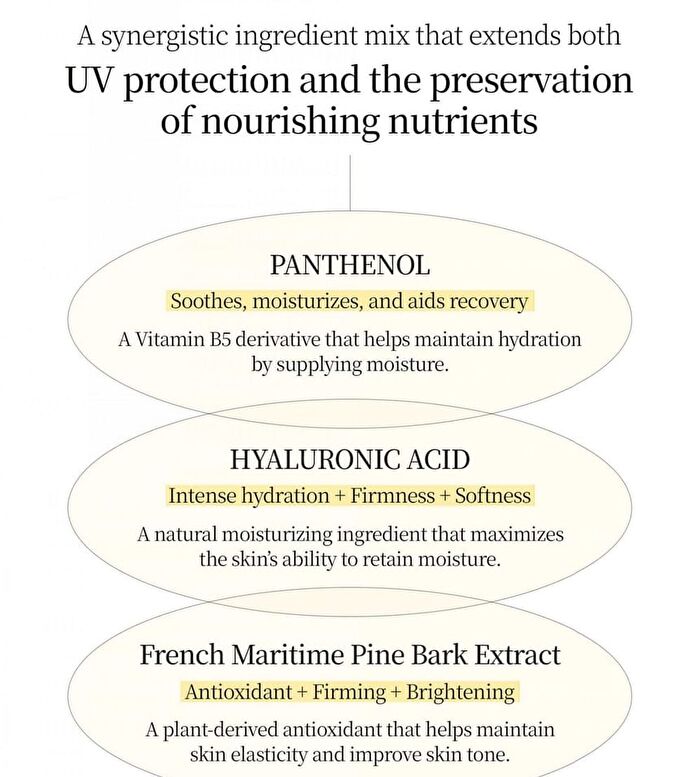 A synergistic ingredient mix that extends both

UV protection and the preservation of nourishing nutrients

PANTHENOL

Soothes, moisturizes, and aids recovery

A Vitamin B5 derivative that helps maintain hydration by supplying moisture.

HYALURONIC ACID

Intense hydration + Firmness + Softness

A natural moisturizing ingredient that maximizes the skin's ability to retain moisture.

French Maritime Pine Bark Extract

Antioxidant + Firming + Brightening

A plant-derived antioxidant that helps maintain skin elasticity and improve skin tone.